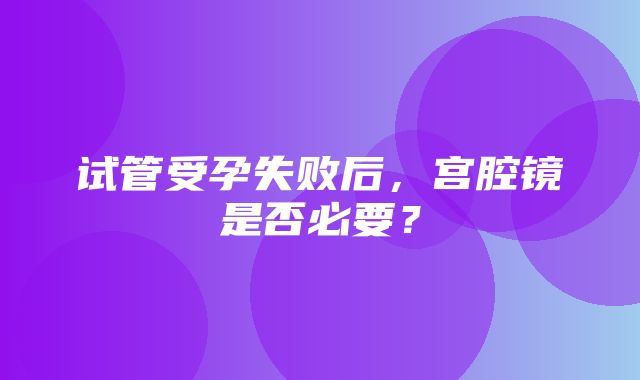 试管受孕失败后，宫腔镜是否必要？